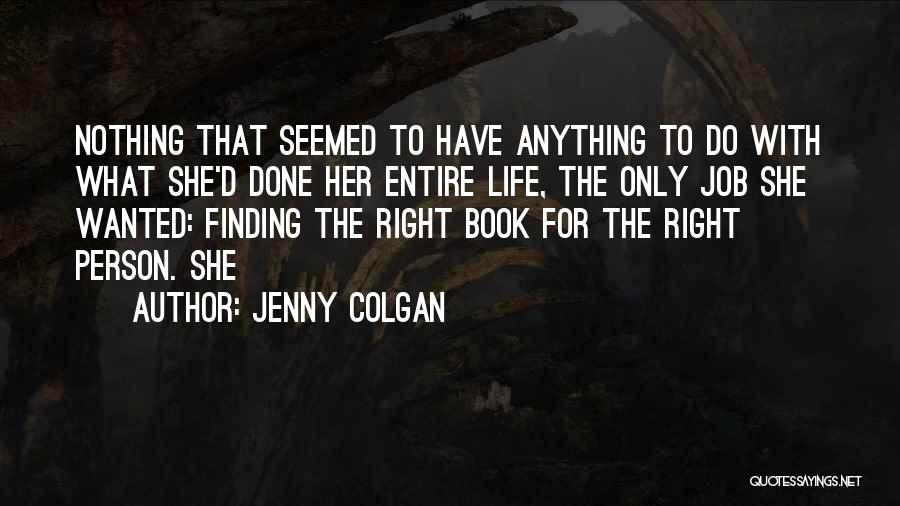 NOTHING THAT SEEMED TO HAVE ANYTHING TO DO WITH WHAT SHE'D DONE HER ENTIRE LIFE, THE ONLY JOB SHE WANTED: FINDING THE RIGHT BOOK FOR THE RIGHT PERSON. SHE

AUTHOR: JENNY COLGAN

QUOTESSAYINGS.NET